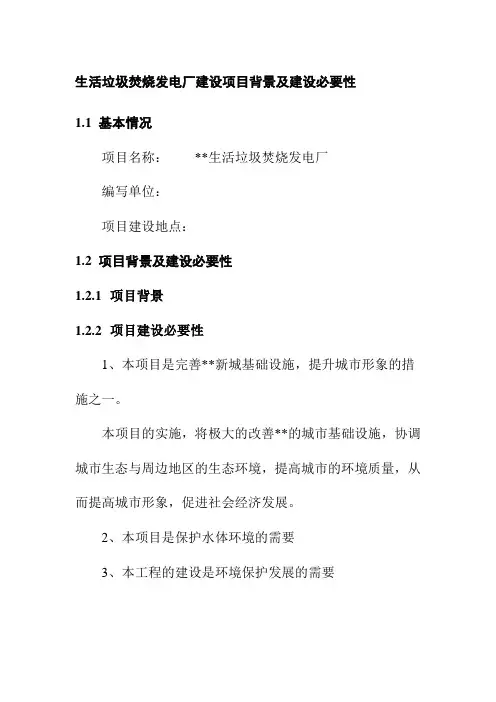 生活垃圾焚烧发电厂建设项目背景及建设必要性

1.1 基本情况

项目名称： **生活垃圾焚烧发电厂

编写单位：

项目建设地点：

1.2 项目背景及建设必要性

1.2.1 项目背景

1.2.2 项目建设必要性

1、本项目是完善**新城基础设施，提升城市形象的措施之一。

本项目的实施，将极大的改善**的城市基础设施，协调城市生态与周边地区的生态环境，提高城市的环境质量，从而提高城市形象，促进社会经济发展。

2、本项目是保护水体环境的需要

3、本工程的建设是环境保护发展的需要